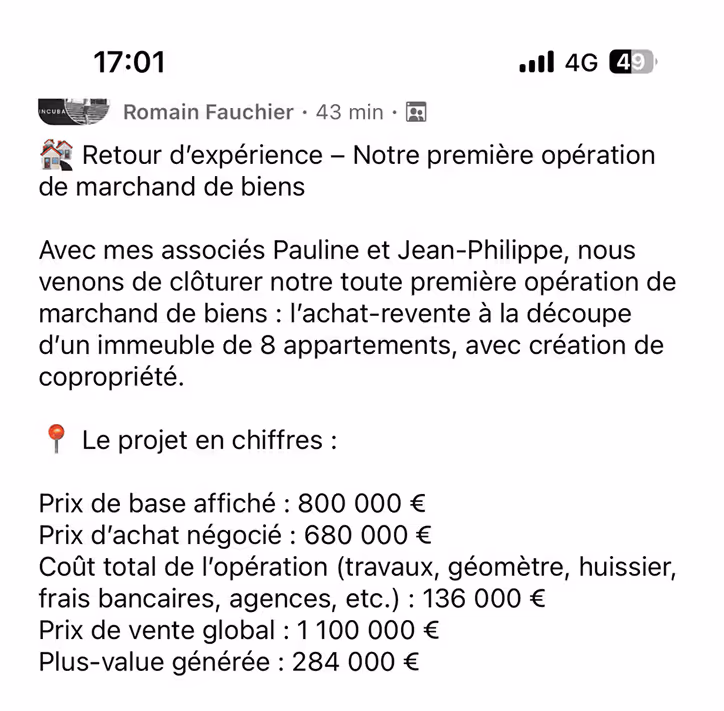 17:01
4G 49

INCUBA

Romain Fauchier · 43 min ·

🏘️ Retour d'expérience – Notre première opération de marchand de biens

Avec mes associés Pauline et Jean-Philippe, nous venons de clôturer notre toute première opération de marchand de biens : l'achat-revente à la découpe d'un immeuble de 8 appartements, avec création de copropriété.

📍 Le projet en chiffres :

Prix de base affiché : 800 000 €
Prix d'achat négocié : 680 000 €
Coût total de l'opération (travaux, géomètre, huissier, frais bancaires, agences, etc.) : 136 000 €
Prix de vente global : 1 100 000 €
Plus-value générée : 284 000 €